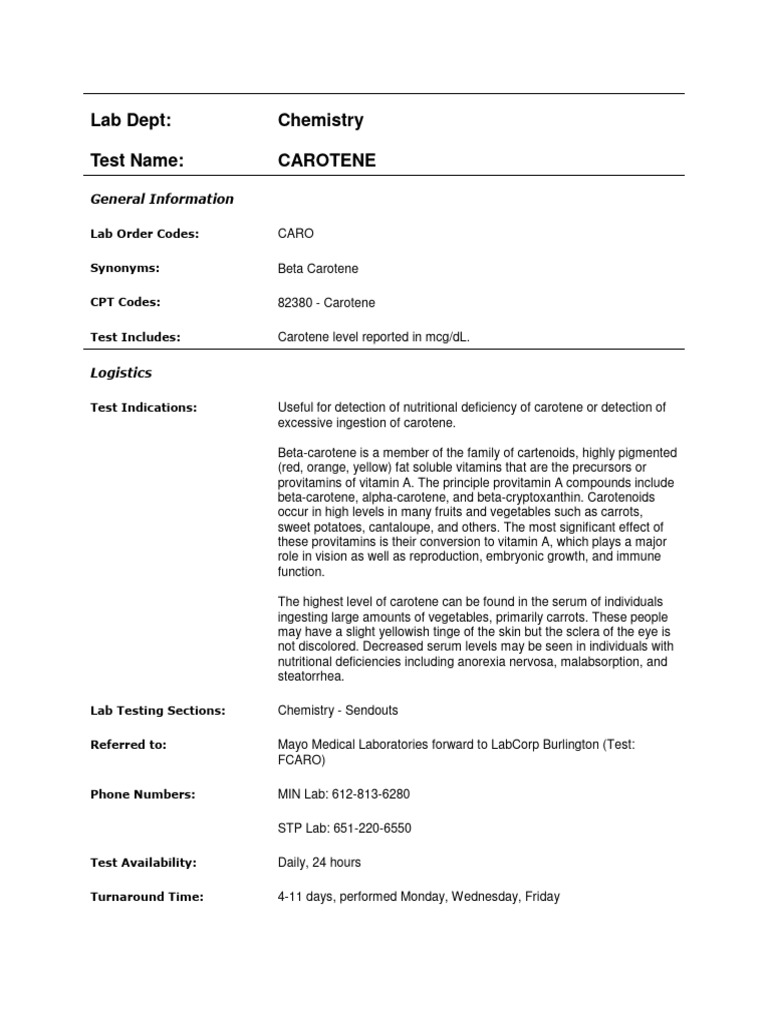 Lab Dept: Chemistry

Test Name: CAROTENE

General Information

Lab Order Codes: CARO

Synonyms: Beta Carotene

CPT Codes: 82380 - Carotene

Test Includes: Carotene level reported in mcg/dL.

Logistics

Test Indications: Useful for detection of nutritional deficiency of carotene or detection of excessive ingestion of carotene.

Beta-carotene is a member of the family of cartenoids, highly pigmented (red, orange, yellow) fat soluble vitamins that are the precursors or provitamins of vitamin A. The principle provitamin A compounds include beta-carotene, alpha-carotene, and beta-cryptoxanthin. Carotenoids occur in high levels in many fruits and vegetables such as carrots, sweet potatoes, cantaloupe, and others. The most significant effect of these provitamins is their conversion to vitamin A, which plays a major role in vision as well as reproduction, embryonic growth, and immune function.

The highest level of carotene can be found in the serum of individuals ingesting large amounts of vegetables, primarily carrots. These people may have a slight yellowish tinge of the skin but the sclera of the eye is not discolored. Decreased serum levels may be seen in individuals with nutritional deficiencies including anorexia nervosa, malabsorption, and steatorrhea.

Lab Testing Sections: Chemistry - Sendouts

Referred to: Mayo Medical Laboratories forward to LabCorp Burlington (Test: FCARO)

Phone Numbers: MIN Lab: 612-813-6280

STP Lab: 651-220-6550

Test Availability: Daily, 24 hours

Turnaround Time: 4-11 days, performed Monday, Wednesday, Friday